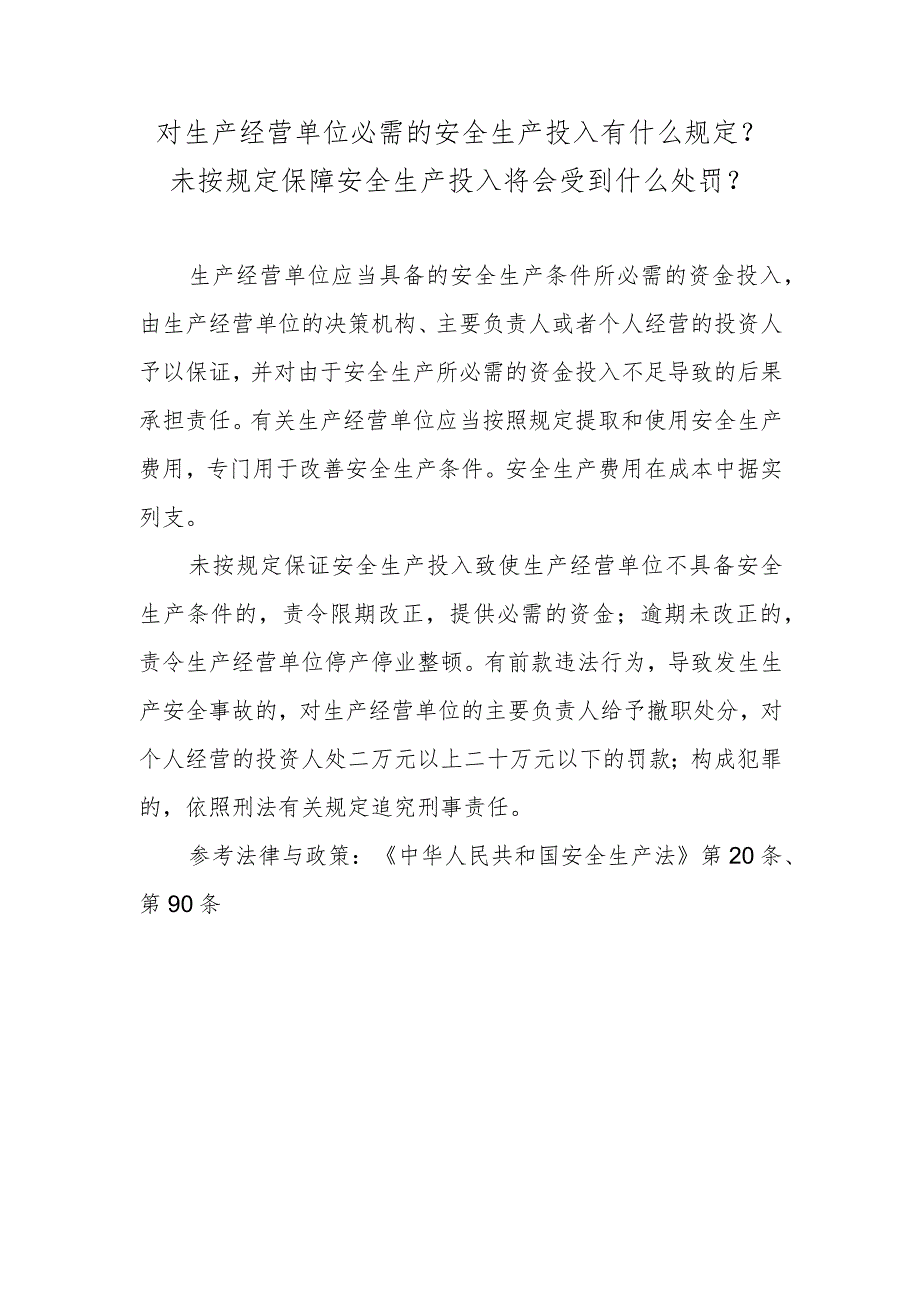 对生产经营单位必需的安全生产投入有什么规定？
未按规定保障安全生产投入将会受到什么处罚？

生产经营单位应当具备的安全生产条件所必需的资金投入，由生产经营单位的决策机构、主要负责人或者个人经营的投资人予以保证，并对由于安全生产所必需的资金投入不足导致的后果承担责任。有关生产经营单位应当按照规定提取和使用安全生产费用，专门用于改善安全生产条件。安全生产费用在成本中据实列支。

未按规定保证安全生产投入致使生产经营单位不具备安全生产条件的，责令限期改正，提供必需的资金；逾期未改正的，责令生产经营单位停产停业整顿。有前款违法行为，导致发生生产安全事故的，对生产经营单位的主要负责人给予撤职处分，对个人经营的投资人处二万元以上二十万元以下的罚款；构成犯罪的，依照刑法有关规定追究刑事责任。

参考法律与政策：《中华人民共和国安全生产法》第20条、第90条